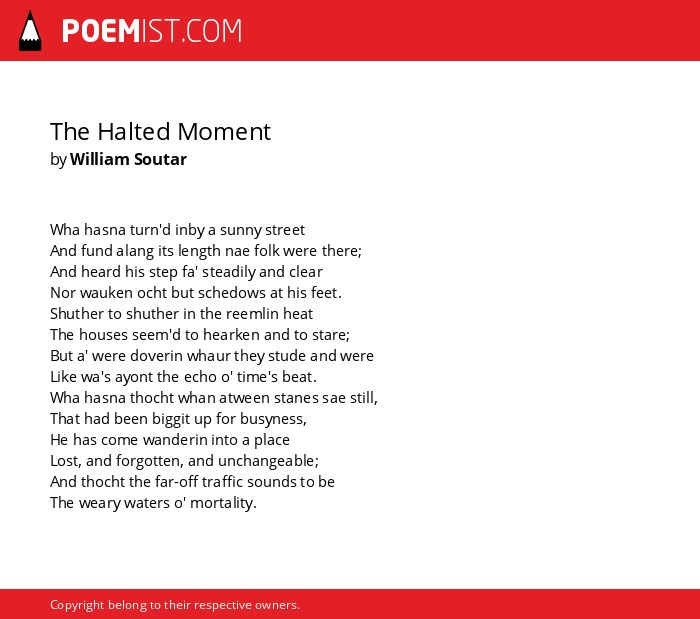 POEMIST.COM

The Halted Moment
by William Soutar

Wha hasna turn'd inby a sunny street
And fund alang its length nae folk were there;
And heard his step fa' steadily and clear
Nor wauken ocht but schedows at his feet.
Shuther to shuther in the reemlin heat
The houses seem'd to hearken and to stare;
But a' were doverin whaur they stude and were
Like wa's ayont the echo o' time's beat.
Wha hasna thocht whan atween stanes sae still,
That had been biggit up for busyness,
He has come wanderin into a place
Lost, and forgotten, and unchangeable;
And thocht the far-off traffic sounds to be
The weary waters o' mortality.

Copyright belong to their respective owners.